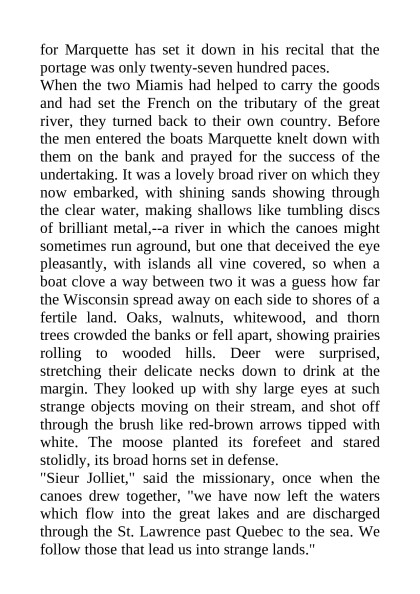 for Marquette has set it down in his recital that the portage was only twenty-seven hundred paces.

When the two Miamis had helped to carry the goods and had set the French on the tributary of the great river, they turned back to their own country. Before the men entered the boats Marquette knelt down with them on the bank and prayed for the success of the undertaking. It was a lovely broad river on which they now embarked, with shining sands showing through the clear water, making shallows like tumbling discs of brilliant metal,--a river in which the canoes might sometimes run aground, but one that deceived the eye pleasantly, with islands all vine covered, so when a boat clove a way between two it was a guess how far the Wisconsin spread away on each side to shores of a fertile land. Oaks, walnuts, whitewood, and thorn trees crowded the banks or fell apart, showing prairies rolling to wooded hills. Deer were surprised, stretching their delicate necks down to drink at the margin. They looked up with shy large eyes at such strange objects moving on their stream, and shot off through the brush like red-brown arrows tipped with white. The moose planted its forefeet and stared stolidly, its broad horns set in defense.

"Sieur Jolliet," said the missionary, once when the canoes drew together, "we have now left the waters which flow into the great lakes and are discharged through the St. Lawrence past Quebec to the sea. We follow those that lead us into strange lands."